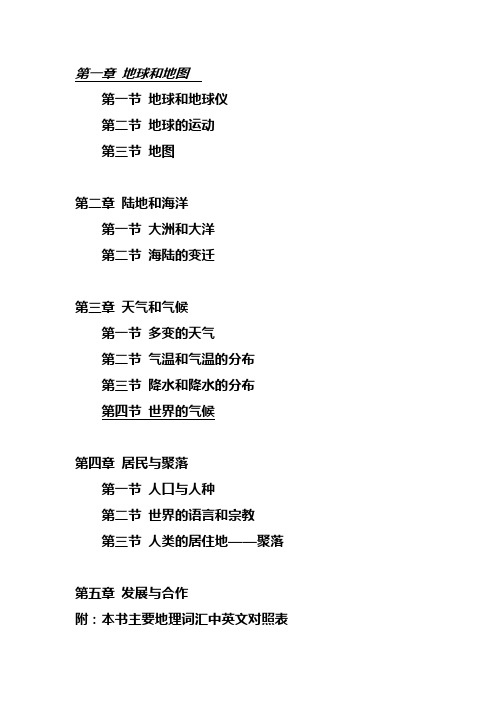 第一章 地球和地图

第一节 地球和地球仪

第二节 地球的运动

第三节 地图

第二章 陆地和海洋

第一节 大洲和大洋

第二节 海陆的变迁

第三章 天气和气候

第一节 多变的天气

第二节 气温和气温的分布

第三节 降水和降水的分布

第四节 世界的气候

第四章 居民与聚落

第一节 人口与人种

第二节 世界的语言和宗教

第三节 人类的居住地——聚落

第五章 发展与合作

附：本书主要地理词汇中英文对照表